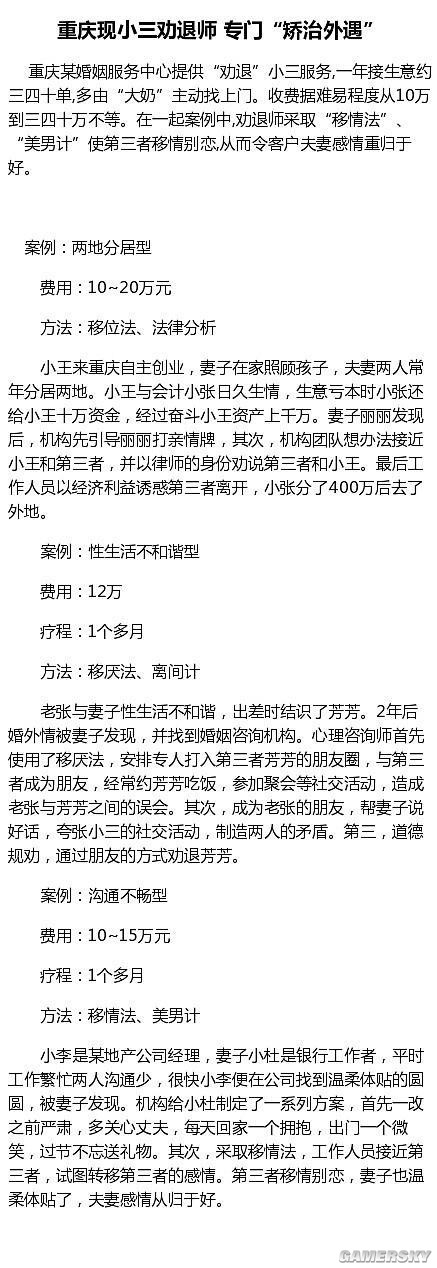 重庆现小三劝退师 专门“矫治外遇”

重庆某婚姻服务中心提供“劝退”小三服务,一年接生意约三四十单,多由“大奶”主动找上门。收费据难易程度从10万到三四十万不等。在一起案例中,劝退师采取“移情法”、“美男计”使第三者移情别恋,从而令客户夫妻感情重归于好。

案例：两地分居型

费用：10~20万元

方法：移位法、法律分析

小王来重庆自主创业，妻子在家照顾孩子，夫妻两人常年分居两地。小王与会计小张日久生情，生意亏本时小张还给小王十万资金，经过奋斗小王资产上千万。妻子丽丽发现后，机构先引导丽丽打亲情牌，其次，机构团队想办法接近小王和第三者，并以律师的身份劝说第三者和小王。最后工作人员以经济利益诱惑第三者离开，小张分了400万后去了外地。

案例：性生活不和谐型

费用：12万

疗程：1个多月

方法：移厌法、离间计

老张与妻子性生活不和谐，出差时结识了芳芳。2年后婚外情被妻子发现，并找到婚姻咨询机构。心理咨询师首先使用了移厌法，安排专人打入第三者芳芳的朋友圈，与第三者成为朋友，经常约芳芳吃饭，参加聚会等社交活动，造成老张与芳芳之间的误会。其次，成为老张的朋友，帮妻子说好话，夸张小三的社交活动，制造两人的矛盾。第三，道德规劝，通过朋友的方式劝退芳芳。

案例：沟通不畅型

费用：10~15万元

疗程：1个多月

方法：移情法、美男计

小李是某地产公司经理，妻子小杜是银行工作者，平时工作繁忙两人沟通少，很快小李便在公司找到温柔体贴的圆圆，被妻子发现。机构给小杜制定了一系列方案，首先一改之前严肃，多关心丈夫，每天回家一个拥抱，出门一个微笑，过节不忘送礼物。其次，采取移情法，工作人员接近第三者，试图转移第三者的感情。第三者移情别恋，妻子也温柔体贴了，夫妻感情从归于好。

GAMERSKY